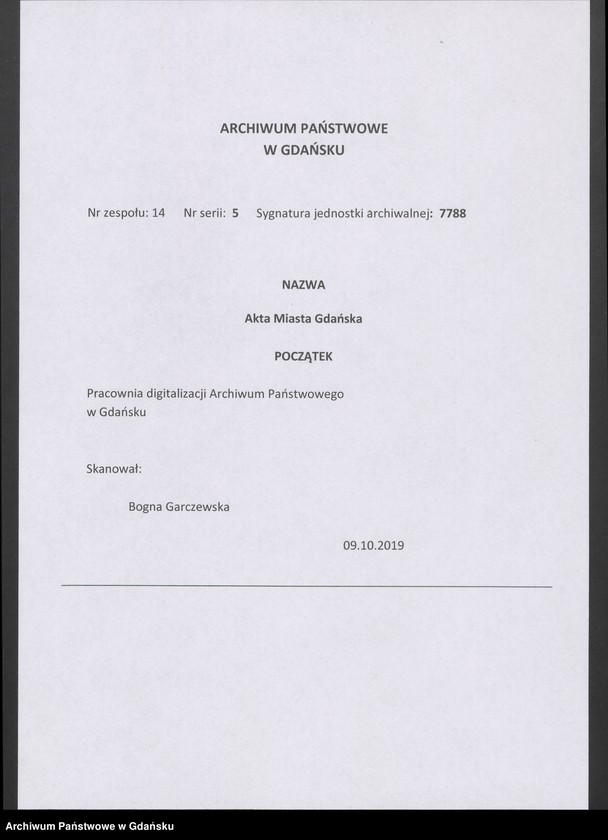 ARCHIWUM PAŃSTWOWE
W GDAŃSKU

Nr zespołu: 14 Nr serii: 5 Sygnatura jednostki archiwalnej: 7788

NAZWA

Akta Miasta Gdańska

POCZĄTEK

Pracownia digitalizacji Archiwum Państwowego w Gdańsku

Skanował:

Bogna Garczewska

09.10.2019

Archiwum Państwowe w Gdańsku